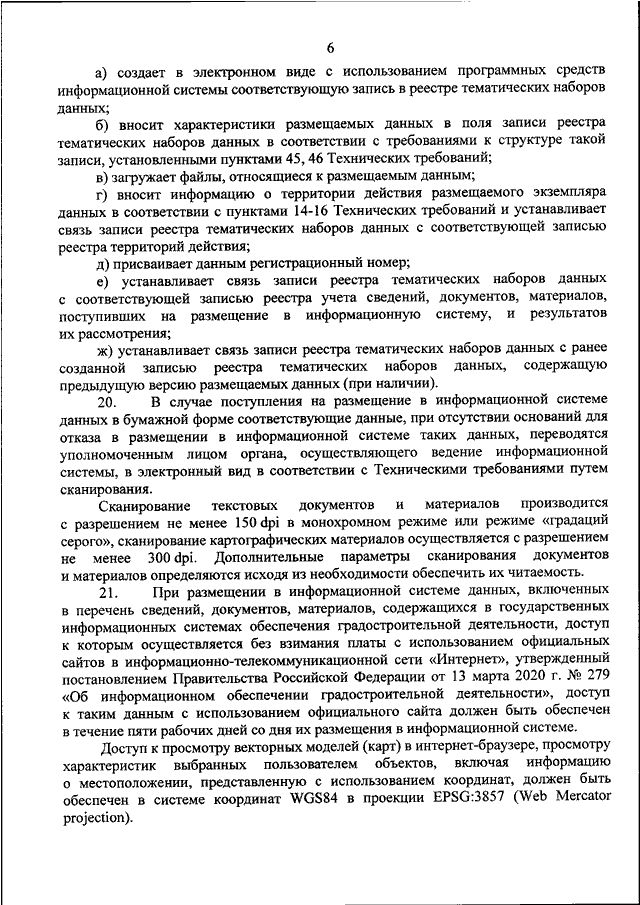 6

а) создает в электронном виде с использованием программных средств информационной системы соответствующую запись в реестре тематических наборов данных;

б) вносит характеристики размещаемых данных в поля записи реестра тематических наборов данных в соответствии с требованиями к структуре такой записи, установленными пунктами 45, 46 Технических требований;

в) загружает файлы, относящиеся к размещаемым данным;

г) вносит информацию о территории действия размещаемого экземпляра данных в соответствии с пунктами 14-16 Технических требований и устанавливает связь записи реестра тематических наборов данных с соответствующей записью реестра территорий действия;

д) присваивает данным регистрационный номер;

е) устанавливает связь записи реестра тематических наборов данных с соответствующей записью реестра учета сведений, документов, материалов, поступивших на размещение в информационную систему, и результатов их рассмотрения;

ж) устанавливает связь записи реестра тематических наборов данных с ранее созданной записью реестра тематических наборов данных, содержащую предыдущую версию размещаемых данных (при наличии).

20. В случае поступления на размещение в информационной системе данных в бумажной форме соответствующие данные, при отсутствии оснований для отказа в размещении в информационной системе таких данных, переводятся уполномоченным лицом органа, осуществляющего ведение информационной системы, в электронный вид в соответствии с Техническими требованиями путем сканирования.

Сканирование текстовых документов и материалов производится с разрешением не менее 150 dpi в монохромном режиме или режиме «градаций серого», сканирование картографических материалов осуществляется с разрешением не менее 300 dpi. Дополнительные параметры сканирования документов и материалов определяются исходя из необходимости обеспечить их читаемость.

21. При размещении в информационной системе данных, включенных в перечень сведений, документов, материалов, содержащихся в государственных информационных системах обеспечения градостроительной деятельности, доступ к которым осуществляется без взимания платы с использованием официальных сайтов в информационно-телекоммуникационной сети «Интернет», утвержденный постановлением Правительства Российской Федерации от 13 марта 2020 г. № 279 «Об информационном обеспечении градостроительной деятельности», доступ к таким данным с использованием официального сайта должен быть обеспечен в течение пяти рабочих дней со дня их размещения в информационной системе.

Доступ к просмотру векторных моделей (карт) в интернет-браузере, просмотру характеристик выбранных пользователем объектов, включая информацию о местоположении, представленную с использованием координат, должен быть обеспечен в системе координат WGS84 в проекции EPSG:3857 (Web Mercator projection).